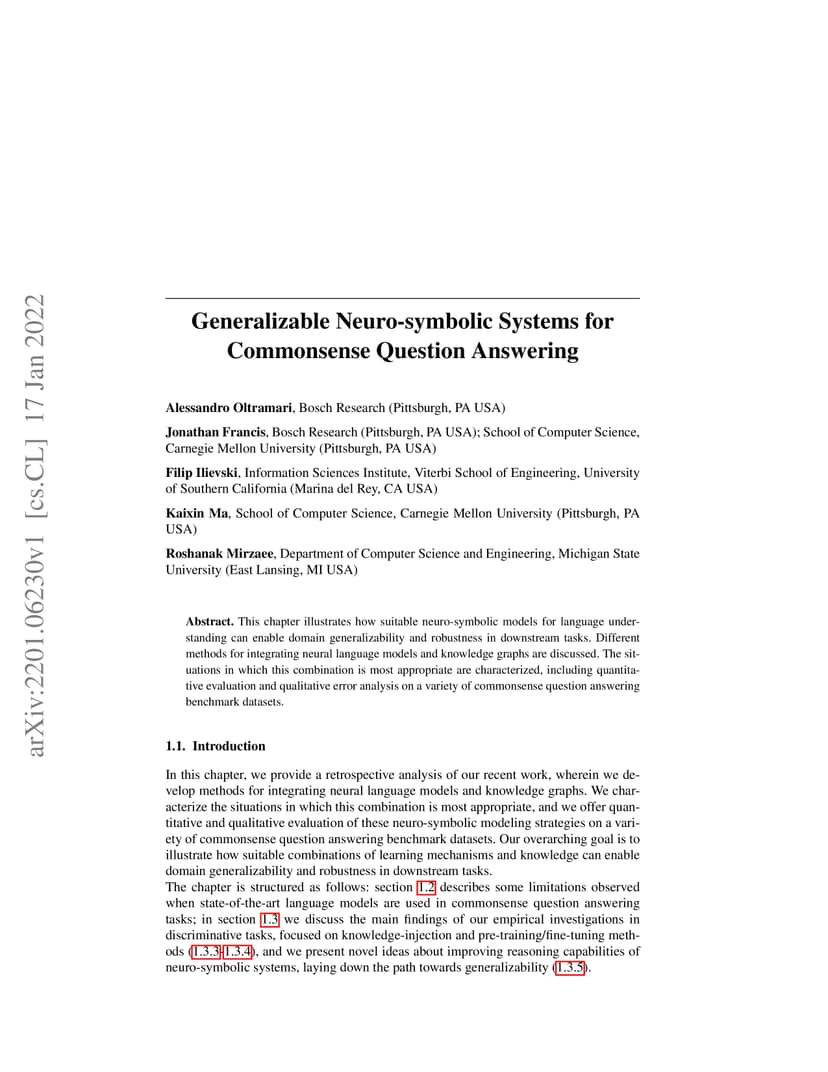 arXiv:2201.06230v1 [cs.CL] 17 Jan 2022

Generalizable Neuro-symbolic Systems for Commonsense Question Answering

Alessandro Oltramari, Bosch Research (Pittsburgh, PA USA)

Jonathan Francis, Bosch Research (Pittsburgh, PA USA); School of Computer Science, Carnegie Mellon University (Pittsburgh, PA USA)

Filip Ilievski, Information Sciences Institute, Viterbi School of Engineering, University of Southern California (Marina del Rey, CA USA)

Kaixin Ma, School of Computer Science, Carnegie Mellon University (Pittsburgh, PA USA)

Roshanak Mirzaee, Department of Computer Science and Engineering, Michigan State University (East Lansing, MI USA)

Abstract. This chapter illustrates how suitable neuro-symbolic models for language understanding can enable domain generalizability and robustness in downstream tasks. Different methods for integrating neural language models and knowledge graphs are discussed. The situations in which this combination is most appropriate are characterized, including quantitative evaluation and qualitative error analysis on a variety of commonsense question answering benchmark datasets.

1.1. Introduction

In this chapter, we provide a retrospective analysis of our recent work, wherein we develop methods for integrating neural language models and knowledge graphs. We characterize the situations in which this combination is most appropriate, and we offer quantitative and qualitative evaluation of these neuro-symbolic modeling strategies on a variety of commonsense question answering benchmark datasets. Our overarching goal is to illustrate how suitable combinations of learning mechanisms and knowledge can enable domain generalizability and robustness in downstream tasks.
The chapter is structured as follows: section 1.2 describes some limitations observed when state-of-the-art language models are used in commonsense question answering tasks; in section 1.3 we discuss the main findings of our empirical investigations in discriminative tasks, focused on knowledge-injection and pre-training/fine-tuning methods (1.3.3-1.3.4), and we present novel ideas about improving reasoning capabilities of neuro-symbolic systems, laying down the path towards generalizability (1.3.5).